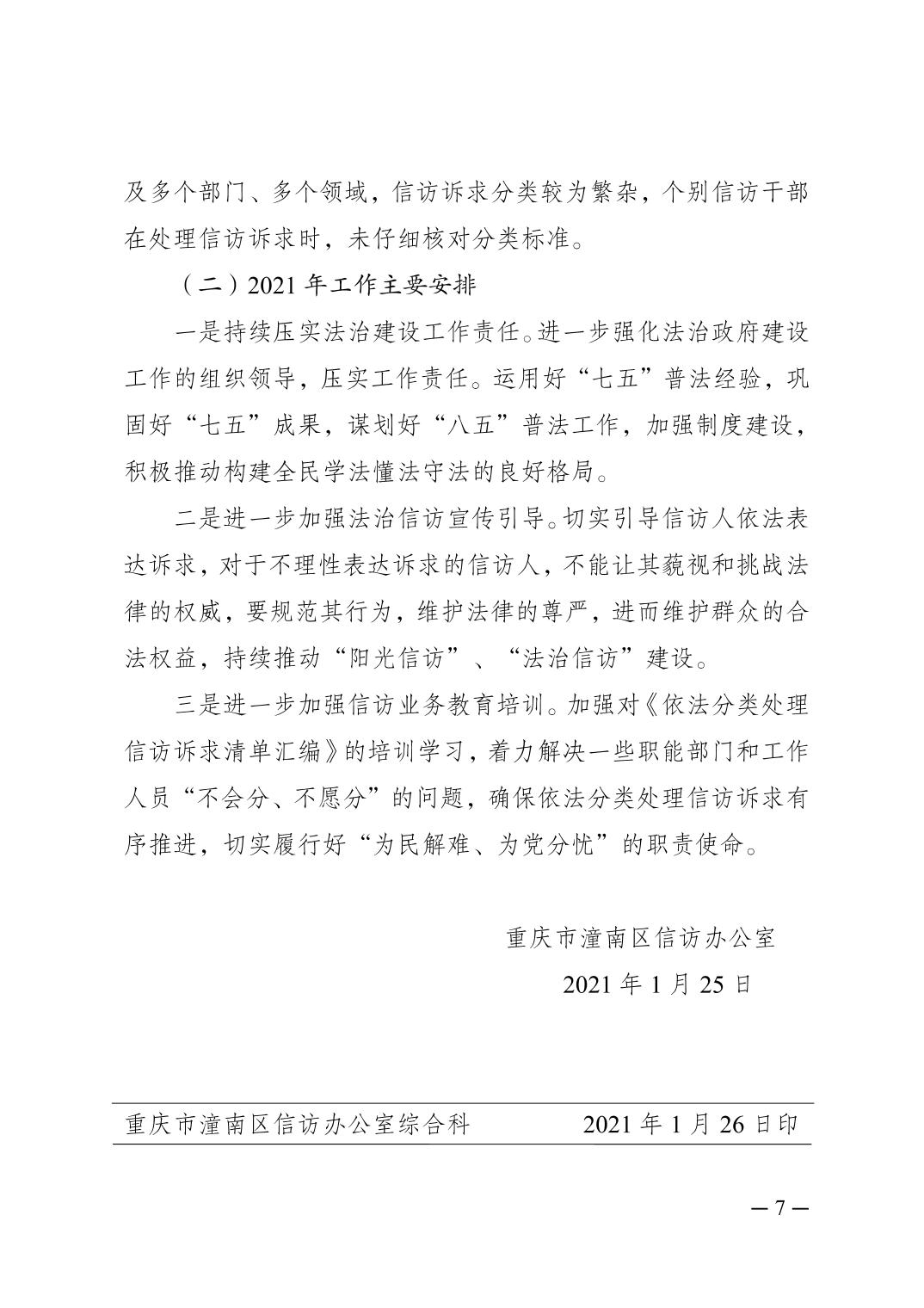 及多个部门、多个领域，信访诉求分类较为繁杂，个别信访干部在处理信访诉求时，未仔细核对分类标准。

（二）2021 年工作主要安排

一是持续压实法治建设工作责任。进一步强化法治政府建设工作的组织领导，压实工作责任。运用好“七五”普法经验，巩固好“七五”成果，谋划好“八五”普法工作，加强制度建设，积极推动构建全民学法懂法守法的良好格局。

二是进一步加强法治信访宣传引导。切实引导信访人依法表达诉求，对于不理性表达诉求的信访人，不能让其藐视和挑战法律的权威，要规范其行为，维护法律的尊严，进而维护群众的合法权益，持续推动“阳光信访”、“法治信访”建设。

三是进一步加强信访业务教育培训。加强对《依法分类处理信访诉求清单汇编》的培训学习，着力解决一些职能部门和工作人员“不会分、不愿分”的问题，确保依法分类处理信访诉求有序推进，切实履行好“为民解难、为党分忧”的职责使命。

重庆市潼南区信访办公室

2021 年 1 月 25 日

重庆市潼南区信访办公室综合科 2021 年 1 月 26 日印

— 7 —